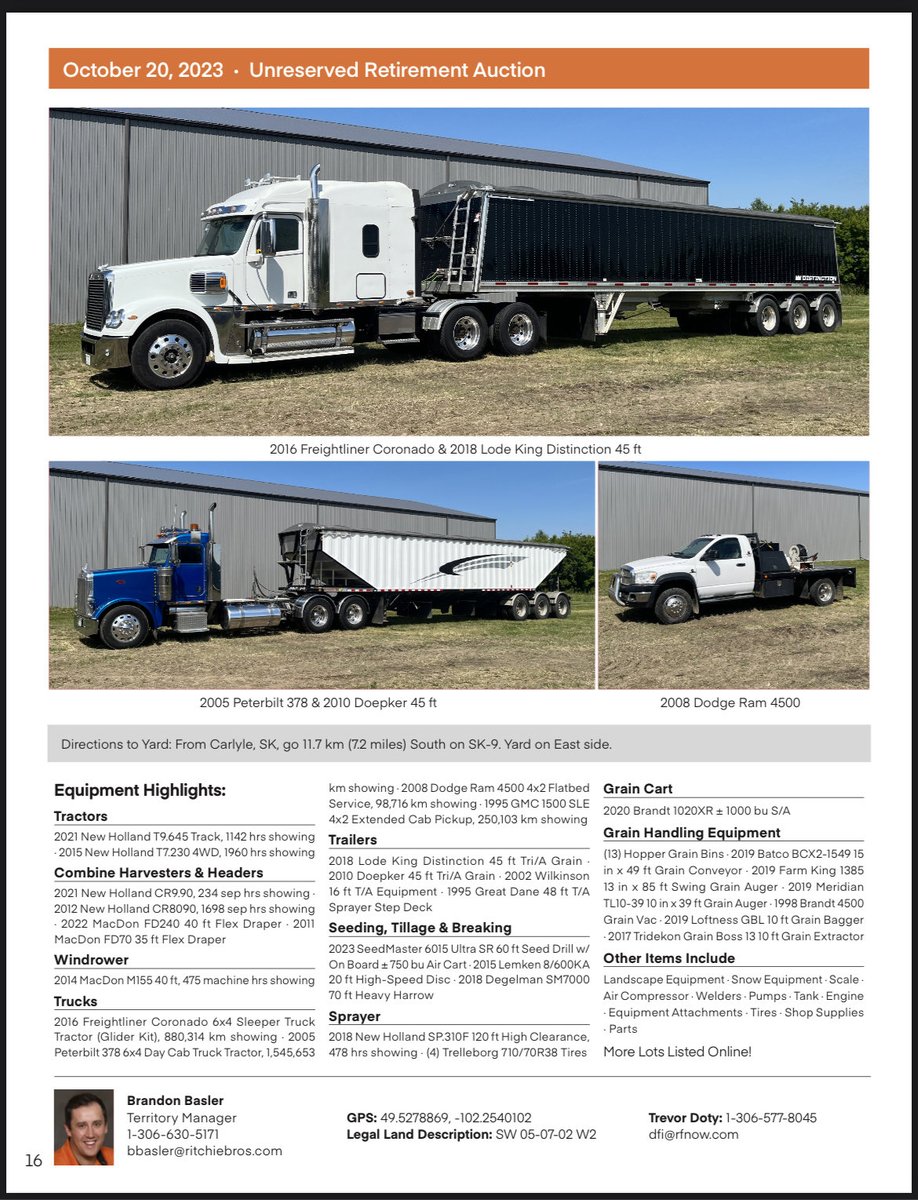 October 20, 2023 · Unreserved Retirement Auction

DISTINCTION

2016 Freightliner Coronado & 2018 Lode King Distinction 45 ft

2005 Peterbilt 378 & 2010 Doepker 45 ft

2008 Dodge Ram 4500

Directions to Yard: From Carlyle, SK, go 11.7 km (7.2 miles) South on SK-9. Yard on East side.

Equipment Highlights:

Tractors
2021 New Holland T9.645 Track, 1142 hrs showing · 2015 New Holland T7.230 4WD, 1960 hrs showing

Combine Harvesters & Headers
2021 New Holland CR9.90, 234 sep hrs showing · 2012 New Holland CR8090, 1698 sep hrs showing · 2022 MacDon FD240 40 ft Flex Draper · 2011 MacDon FD70 35 ft Flex Draper

Windrower
2014 MacDon M155 40 ft, 475 machine hrs showing

Trucks
2016 Freightliner Coronado 6x4 Sleeper Truck Tractor (Glider Kit), 880,314 km showing · 2005 Peterbilt 378 6x4 Day Cab Truck Tractor, 1,545,653 km showing · 2008 Dodge Ram 4500 4x2 Flatbed Service, 98,716 km showing · 1995 GMC 1500 SLE 4x2 Extended Cab Pickup, 250,103 km showing

Trailers
2018 Lode King Distinction 45 ft Tri/A Grain · 2010 Doepker 45 ft Tri/A Grain · 2002 Wilkinson 16 ft T/A Equipment · 1995 Great Dane 48 ft T/A Sprayer Step Deck

Seeding, Tillage & Breaking
2023 SeedMaster 6015 Ultra SR 60 ft Seed Drill w/ On Board ± 750 bu Air Cart · 2015 Lemken 8/600KA 20 ft High-Speed Disc · 2018 Degelman SM7000 70 ft Heavy Harrow

Sprayer
2018 New Holland SP.310F 120 ft High Clearance, 478 hrs showing · (4) Trelleborg 710/70R38 Tires

Grain Cart
2020 Brandt 1020XR ± 1000 bu S/A

Grain Handling Equipment
(13) Hopper Grain Bins · 2019 Batco BCX2-1549 15 in x 49 ft Grain Conveyor · 2019 Farm King 1385 13 in x 85 ft Swing Grain Auger · 2019 Meridian TL10-39 10 in x 39 ft Grain Auger · 1998 Brandt 4500 Grain Vac · 2019 Loftness GBL 10 ft Grain Bagger · 2017 Tridekon Grain Boss 13 10 ft Grain Extractor

Other Items Include
Landscape Equipment · Snow Equipment · Scale · Air Compressor · Welders · Pumps · Tank · Engine · Equipment Attachments · Tires · Shop Supplies · Parts

More Lots Listed Online!

Brandon Basler
Territory Manager
1-306-630-5171
bbasler@ritchiebros.com

GPS: 49.5278869, -102.2540102
Legal Land Description: SW 05-07-02 W2

Trevor Doty: 1-306-577-8045
dfi@rfnow.com

16